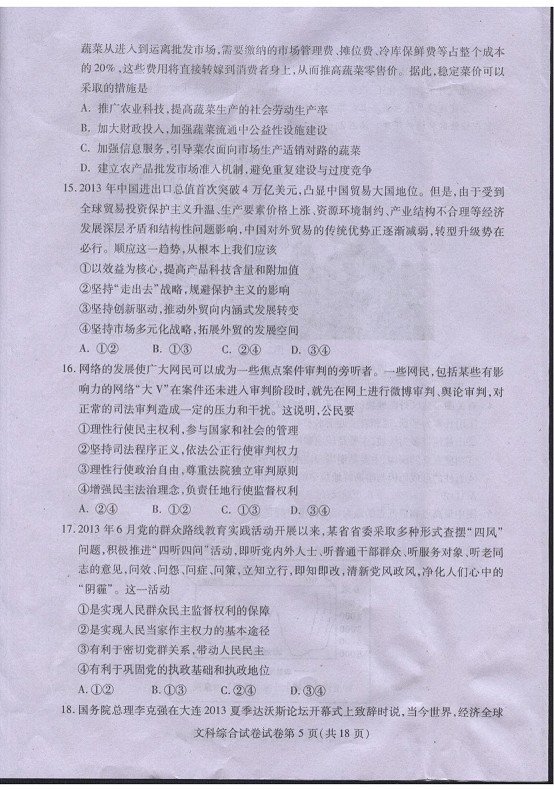 蔬菜从进入到运离批发市场，需要缴纳的市场管理费、摊位费、冷库保鲜费等占整个成本的20%，这些费用将直接转嫁到消费者身上，从而推高蔬菜零售价。据此，稳定菜价可以采取的措施是

A. 推广农业科技，提高蔬菜生产的社会劳动生产率

B. 加大财政投入，加强蔬菜流通中公益性设施建设

C. 加强信息服务，引导菜农面向市场生产适销对路的蔬菜

D. 建立农产品批发市场准入机制，避免重复建设与过度竞争

15. 2013年中国进出口总值首次突破4万亿美元，凸显中国贸易大国地位。但是，由于受到全球贸易投资保护主义升温、生产要素价格上涨、资源环境制约、产业结构不合理等经济发展深层矛盾和结构性问题影响，中国对外贸易的传统优势正逐渐减弱，转型升级势在必行。顺应这一趋势，从根本上我们应该

①以效益为核心，提高产品科技含量和附加值

②坚持"走出去"战略，规避保护主义的影响

③坚持创新驱动，推动外贸向内涵式发展转变

④坚持市场多元化战略，拓展外贸的发展空间

A. ①②　B. ①③　C. ②④　D. ③④

16. 网络的发展使广大网民可以成为一些焦点案件审判的旁听者。一些网民，包括某些有影响力的网络"大V"在案件还未进入审判阶段时，就先在网上进行微博审判、舆论审判，对正常的司法审判造成一定的压力和干扰。这说明，公民要

①理性行使民主权利，参与国家和社会的管理

②坚持司法程序正义，依法公正行使审判权力

③理性行使政治自由，尊重法院独立审判原则

④增强民主法治理念，负责任地行使监督权利

A. ②④　B. ①②　C. ①③　D. ③④

17. 2013年6月党的群众路线教育实践活动开展以来，某省省委采取多种形式查摆"四风"问题，积极推进"四听四问"活动，即听党内外人士、听普通干部群众、听服务对象、听老同志的意见，问效、问怨、问症、问策，立知立行，即知即改，清新党风政风，净化人们心中的"阴霾"。这一活动

①是实现人民群众民主监督权利的保障

②是实现人民当家作主权力的基本途径

③有利于密切党群关系，带动人民民主

④有利于巩固党的执政基础和执政地位

A. ①②　B. ①③　C. ②④　D. ③④

18. 国务院总理李克强在大连2013夏季达沃斯论坛开幕式上致辞时说，当今世界，经济全球

文科综合试卷试卷第5页（共18页）